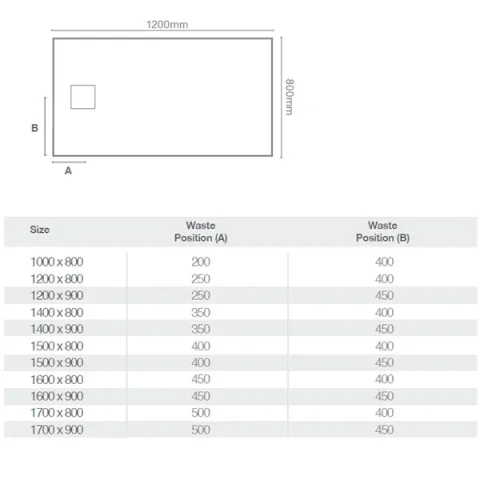 1200mm

800mm

B

A

| Size | Waste Position (A) | Waste Position (B) |
|---|---|---|
| 1000 x 800 | 200 | 400 |
| 1200 x 800 | 250 | 400 |
| 1200 x 900 | 250 | 450 |
| 1400 x 800 | 350 | 400 |
| 1400 x 900 | 350 | 450 |
| 1500 x 800 | 400 | 400 |
| 1500 x 900 | 400 | 450 |
| 1600 x 800 | 450 | 400 |
| 1600 x 900 | 450 | 450 |
| 1700 x 800 | 500 | 400 |
| 1700 x 900 | 500 | 450 |